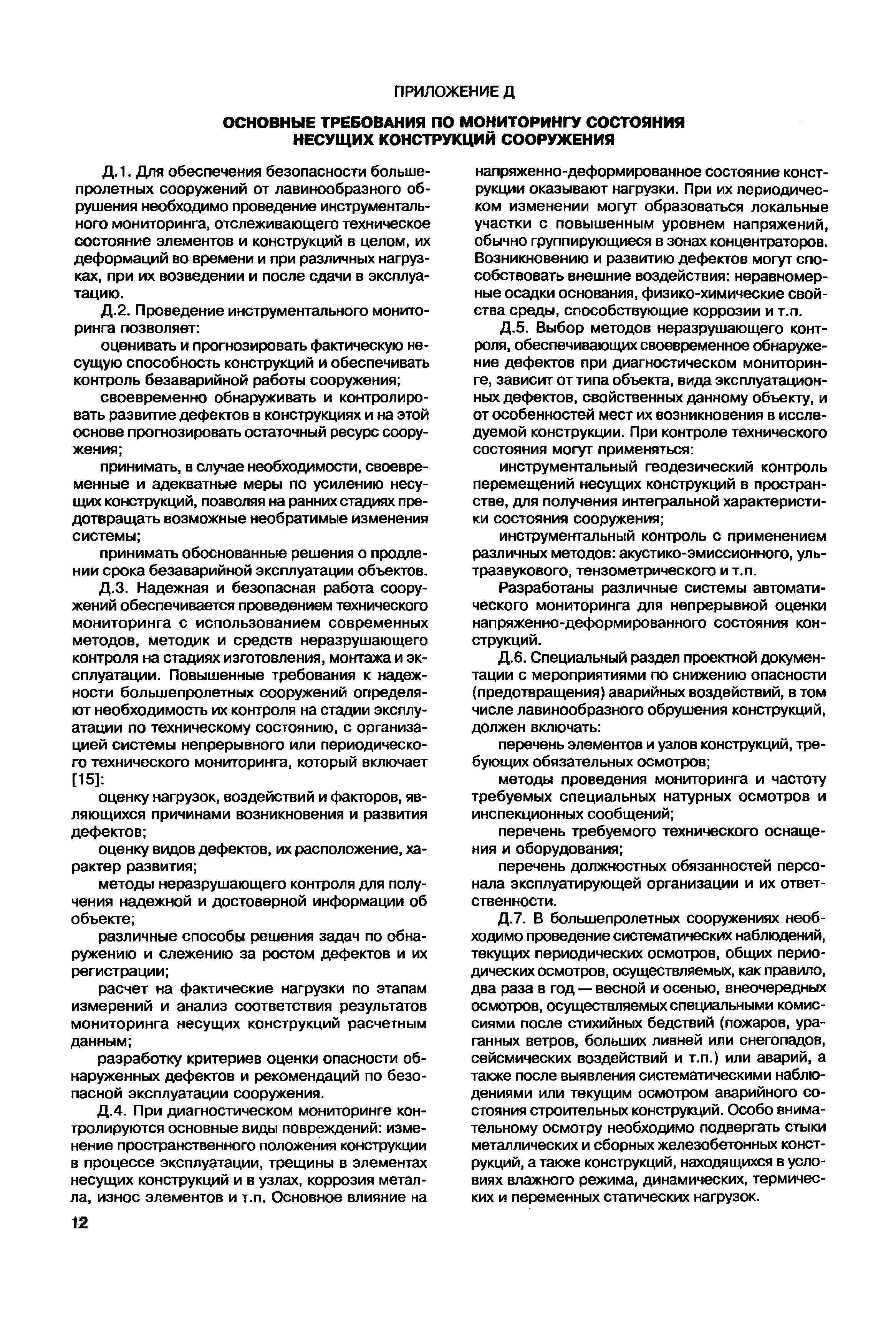 ПРИЛОЖЕНИЕ Д

ОСНОВНЫЕ ТРЕБОВАНИЯ ПО МОНИТОРИНГУ СОСТОЯНИЯ НЕСУЩИХ КОНСТРУКЦИЙ СООРУЖЕНИЯ

Д.1. Для обеспечения безопасности большепролетных сооружений от лавинообразного обрушения необходимо проведение инструментального мониторинга, отслеживающего техническое состояние элементов и конструкций в целом, их деформаций во времени и при различных нагрузках, при их возведении и после сдачи в эксплуатацию.

Д.2. Проведение инструментального мониторинга позволяет:

оценивать и прогнозировать фактическую несущую способность конструкций и обеспечивать контроль безаварийной работы сооружения;

своевременно обнаруживать и контролировать развитие дефектов в конструкциях и на этой основе прогнозировать остаточный ресурс сооружения;

принимать, в случае необходимости, своевременные и адекватные меры по усилению несущих конструкций, позволяя на ранних стадиях предотвращать возможные необратимые изменения системы;

принимать обоснованные решения о продлении срока безаварийной эксплуатации объектов.

Д.3. Надежная и безопасная работа сооружений обеспечивается проведением технического мониторинга с использованием современных методов, методик и средств неразрушающего контроля на стадиях изготовления, монтажа и эксплуатации. Повышенные требования к надежности большепролетных сооружений определяют необходимость их контроля на стадии эксплуатации по техническому состоянию, с организацией системы непрерывного или периодического технического мониторинга, который включает [15]:

оценку нагрузок, воздействий и факторов, являющихся причинами возникновения и развития дефектов;

оценку видов дефектов, их расположение, характер развития;

методы неразрушающего контроля для получения надежной и достоверной информации об объекте;

различные способы решения задач по обнаружению и слежению за ростом дефектов и их регистрации;

расчет на фактические нагрузки по этапам измерений и анализ соответствия результатов мониторинга несущих конструкций расчетным данным;

разработку критериев оценки опасности обнаруженных дефектов и рекомендаций по безопасной эксплуатации сооружения.

Д.4. При диагностическом мониторинге контролируются основные виды повреждений: изменение пространственного положения конструкции в процессе эксплуатации, трещины в элементах несущих конструкций и в узлах, коррозия металла, износ элементов и т.п. Основное влияние на напряженно-деформированное состояние конструкции оказывают нагрузки. При их периодическом изменении могут образоваться локальные участки с повышенным уровнем напряжений, обычно группирующиеся в зонах концентраторов. Возникновению и развитию дефектов могут способствовать внешние воздействия: неравномерные осадки основания, физико-химические свойства среды, способствующие коррозии и т.п.

Д.5. Выбор методов неразрушающего контроля, обеспечивающих своевременное обнаружение дефектов при диагностическом мониторинге, зависит от типа объекта, вида эксплуатационных дефектов, свойственных данному объекту, и от особенностей мест их возникновения в исследуемой конструкции. При контроле технического состояния могут применяться:

инструментальный геодезический контроль перемещений несущих конструкций в пространстве, для получения интегральной характеристики состояния сооружения;

инструментальный контроль с применением различных методов: акустико-эмиссионного, ультразвукового, тензометрического и т.п.

Разработаны различные системы автоматического мониторинга для непрерывной оценки напряженно-деформированного состояния конструкций.

Д.6. Специальный раздел проектной документации с мероприятиями по снижению опасности (предотвращения) аварийных воздействий, в том числе лавинообразного обрушения конструкций, должен включать:

перечень элементов и узлов конструкций, требующих обязательных осмотров;

методы проведения мониторинга и частоту требуемых специальных натурных осмотров и инспекционных сообщений;

перечень требуемого технического оснащения и оборудования;

перечень должностных обязанностей персонала эксплуатирующей организации и их ответственности.

Д.7. В большепролетных сооружениях необходимо проведение систематических наблюдений, текущих периодических осмотров, общих периодических осмотров, осуществляемых, как правило, два раза в год — весной и осенью, внеочередных осмотров, осуществляемых специальными комиссиями после стихийных бедствий (пожаров, ураганных ветров, больших ливней или снегопадов, сейсмических воздействий и т.п.) или аварий, а также после выявления систематическими наблюдениями или текущим осмотром аварийного состояния строительных конструкций. Особо внимательному осмотру необходимо подвергать стыки металлических и сборных железобетонных конструкций, а также конструкций, находящихся в условиях влажного режима, динамических, термических и переменных статических нагрузок.

12